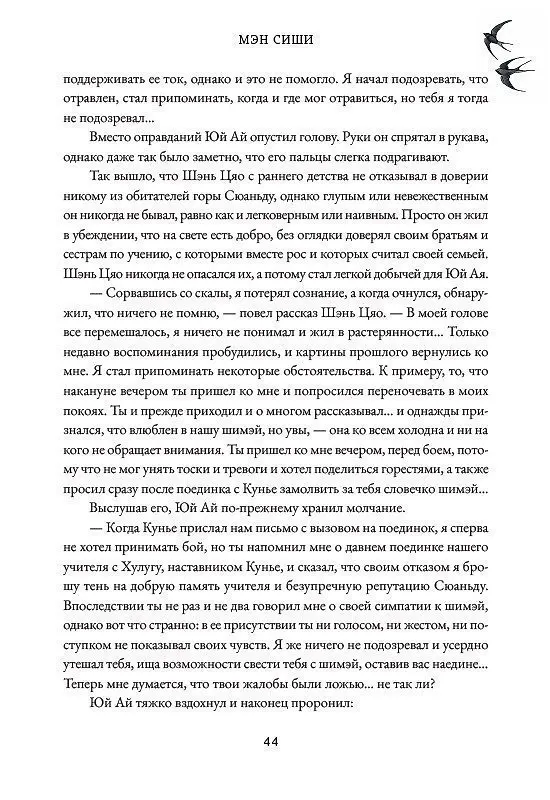 МЭН СИШИ

поддерживать ее ток, однако и это не помогло. Я начал подозревать, что отравлен, стал припоминать, когда и где мог отравиться, но тебя я тогда не подозревал...

Вместо оправданий Юй Ай опустил голову. Руки он спрятал в рукава, однако даже так было заметно, что его пальцы слегка подрагивают.

Так вышло, что Шэнь Цяо с раннего детства не отказывал в доверии никому из обитателей горы Сюаньду, однако глупым или невежественным он никогда не бывал, равно как и легковерным или наивным. Просто он жил в убеждении, что на свете есть добро, без оглядки доверял своим братьям и сестрам по учению, с которыми вместе рос и которых считал своей семьей. Шэнь Цяо никогда не опасался их, а потому стал легкой добычей для Юй Ая.

— Сорвавшись со скалы, я потерял сознание, а когда очнулся, обнаружил, что ничего не помню, — повел рассказ Шэнь Цяо. — В моей голове все перемешалось, я ничего не понимал и жил в растерянности... Только недавно воспоминания пробудились, и картины прошлого вернулись ко мне. Я стал припоминать некоторые обстоятельства. К примеру, то, что накануне вечером ты пришел ко мне и попросился переночевать в моих покоях. Ты и прежде приходил и о многом рассказывал... и однажды признался, что влюблен в нашу шимэй, но увы, — она ко всем холодна и ни на кого не обращает внимания. Ты пришел ко мне вечером, перед боем, потому что не мог унять тоски и тревоги и хотел поделиться горестями, а также просил сразу после поединка с Кунье замолвить за тебя словечко шимэй...

Выслушав его, Юй Ай по-прежнему хранил молчание.

— Когда Кунье прислал нам письмо с вызовом на поединок, я сперва не хотел принимать бой, но ты напомнил мне о давнем поединке нашего учителя с Хулугу, наставником Кунье, и сказал, что своим отказом я брошу тень на добрую память учителя и безупречную репутацию Сюаньду. Впоследствии ты не раз и не два говорил мне о своей симпатии к шимэй, однако вот что странно: в ее присутствии ты ни голосом, ни жестом, ни поступком не показывал своих чувств. Я же ничего не подозревал и усердно утешал тебя, ища возможности свести тебя с шимэй, оставив вас наедине... Теперь мне думается, что твои жалобы были ложью... не так ли?

Юй Ай тяжко вздохнул и наконец проронил:

44